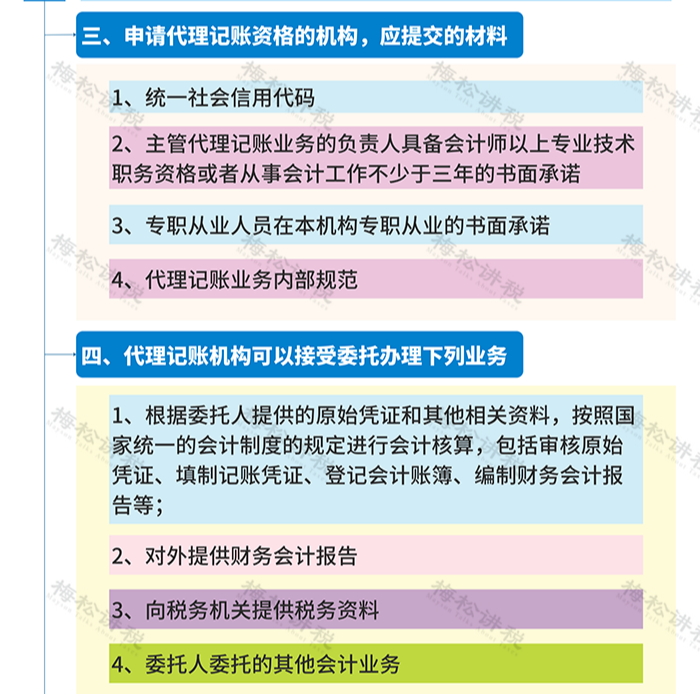 三、申请代理记账资格的机构，应提交的材料

1、统一社会信用代码

2、主管代理记账业务的负责人具备会计师以上专业技术职务资格或者从事会计工作不少于三年的书面承诺

3、专职从业人员在本机构专职从业的书面承诺

4、代理记账业务内部规范

四、代理记账机构可以接受委托办理下列业务

1、根据委托人提供的原始凭证和其他相关资料，按照国家统一的会计制度的规定进行会计核算，包括审核原始凭证、填制记账凭证、登记会计账簿、编制财务会计报告等；

2、对外提供财务会计报告

3、向税务机关提供税务资料

4、委托人委托的其他会计业务

梅松讲税